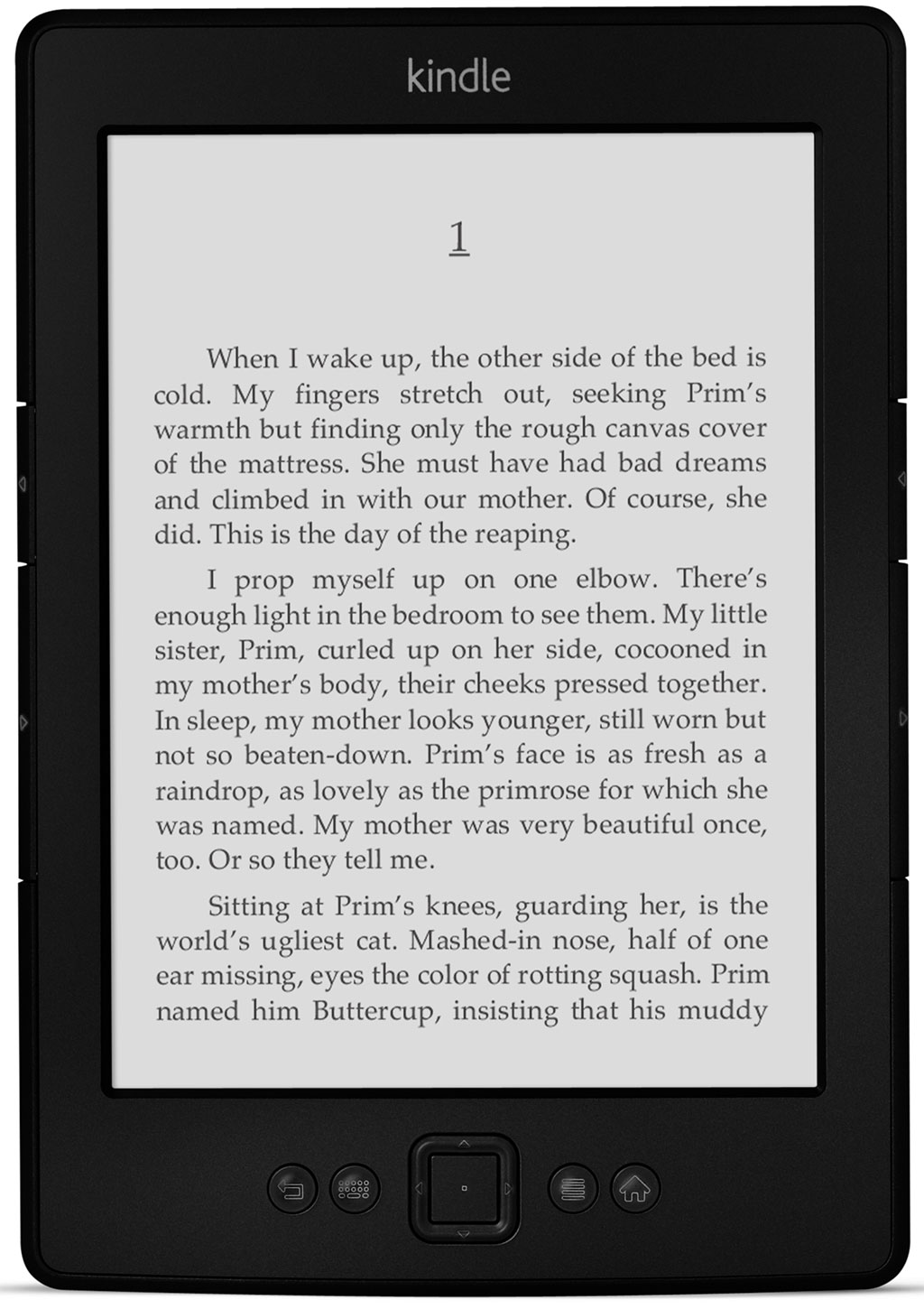 kindle

1

When I wake up, the other side of the bed is cold. My fingers stretch out, seeking Prim's warmth but finding only the rough canvas cover of the mattress. She must have had bad dreams and climbed in with our mother. Of course, she did. This is the day of the reaping.

I prop myself up on one elbow. There's enough light in the bedroom to see them. My little sister, Prim, curled up on her side, cocooned in my mother's body, their cheeks pressed together. In sleep, my mother looks younger, still worn but not so beaten-down. Prim's face is as fresh as a raindrop, as lovely as the primrose for which she was named. My mother was very beautiful once, too. Or so they tell me.

Sitting at Prim's knees, guarding her, is the world's ugliest cat. Mashed-in nose, half of one ear missing, eyes the color of rotting squash. Prim named him Buttercup, insisting that his muddy